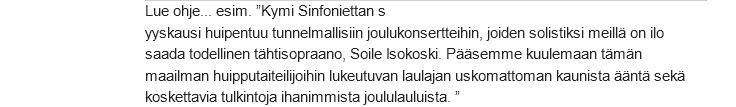 Lue ohje... esim. "Kymi Sinfoniettan s
yyskausi huipentuu tunnelmallisiin joulukonsertteihin, joiden solistiksi meillä on ilo saada todellinen tähtisopraano, Soile Isokoski. Pääsemme kuulemaan tämän maailman huipputaiteilijoihin lukeutuvan laulajan uskomattoman kaunista ääntä sekä koskettavia tulkintoja ihanimmista joululauluista. "